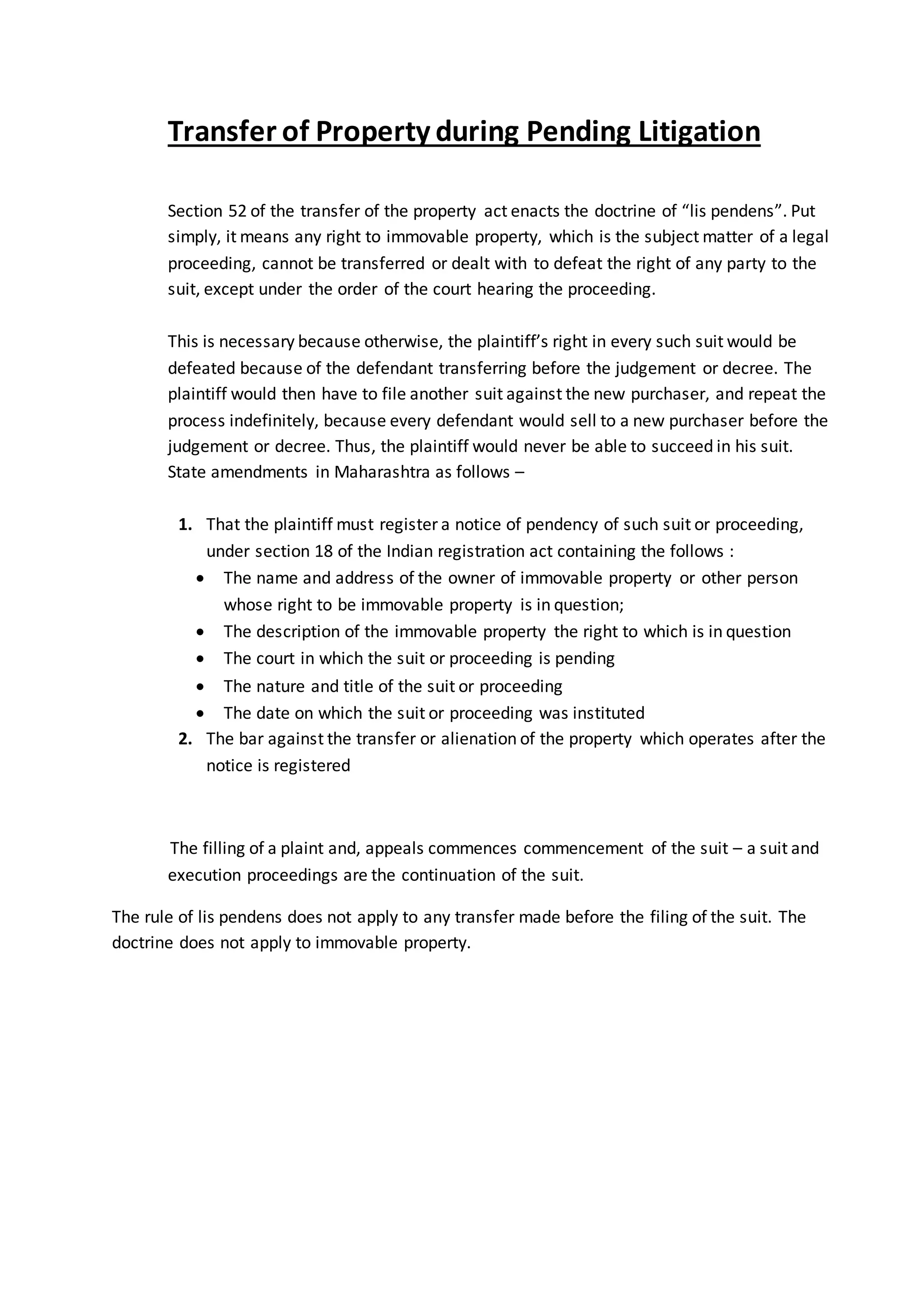 Transfer of Property during Pending Litigation

Section 52 of the transfer of the property act enacts the doctrine of “lis pendens”. Put simply, it means any right to immovable property, which is the subject matter of a legal proceeding, cannot be transferred or dealt with to defeat the right of any party to the suit, except under the order of the court hearing the proceeding.

This is necessary because otherwise, the plaintiff’s right in every such suit would be defeated because of the defendant transferring before the judgement or decree. The plaintiff would then have to file another suit against the new purchaser, and repeat the process indefinitely, because every defendant would sell to a new purchaser before the judgement or decree. Thus, the plaintiff would never be able to succeed in his suit. State amendments in Maharashtra as follows –

1. That the plaintiff must register a notice of pendency of such suit or proceeding, under section 18 of the Indian registration act containing the follows :
• The name and address of the owner of immovable property or other person whose right to be immovable property is in question;
• The description of the immovable property the right to which is in question
• The court in which the suit or proceeding is pending
• The nature and title of the suit or proceeding
• The date on which the suit or proceeding was instituted
2. The bar against the transfer or alienation of the property which operates after the notice is registered

The filling of a plaint and, appeals commences commencement of the suit – a suit and execution proceedings are the continuation of the suit.

The rule of lis pendens does not apply to any transfer made before the filing of the suit. The doctrine does not apply to immovable property.